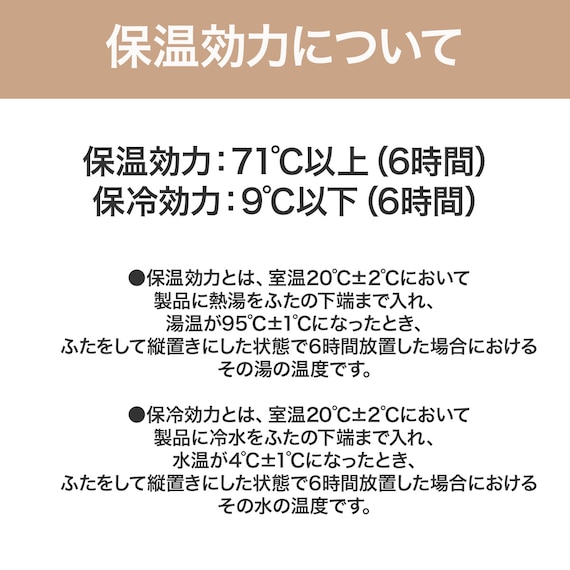 保温効力について

保温効力：71℃以上（6時間）
保冷効力：9℃以下（6時間）

●保温効力とは、室温20℃±2℃において製品に熱湯をふたの下端まで入れ、湯温が95℃±1℃になったとき、ふたをして縦置きにした状態で6時間放置した場合におけるその湯の温度です。

●保冷効力とは、室温20℃±2℃において製品に冷水をふたの下端まで入れ、水温が4℃±1℃になったとき、ふたをして縦置きにした状態で6時間放置した場合におけるその水の温度です。